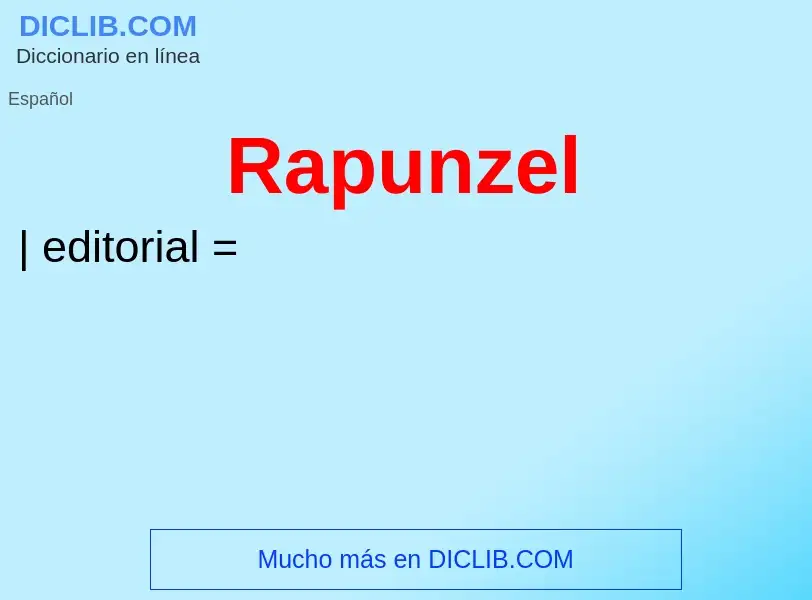 DICLIB.COM
Diccionario en línea

Español

Rapunzel

| editorial =

Mucho más en DICLIB.COM